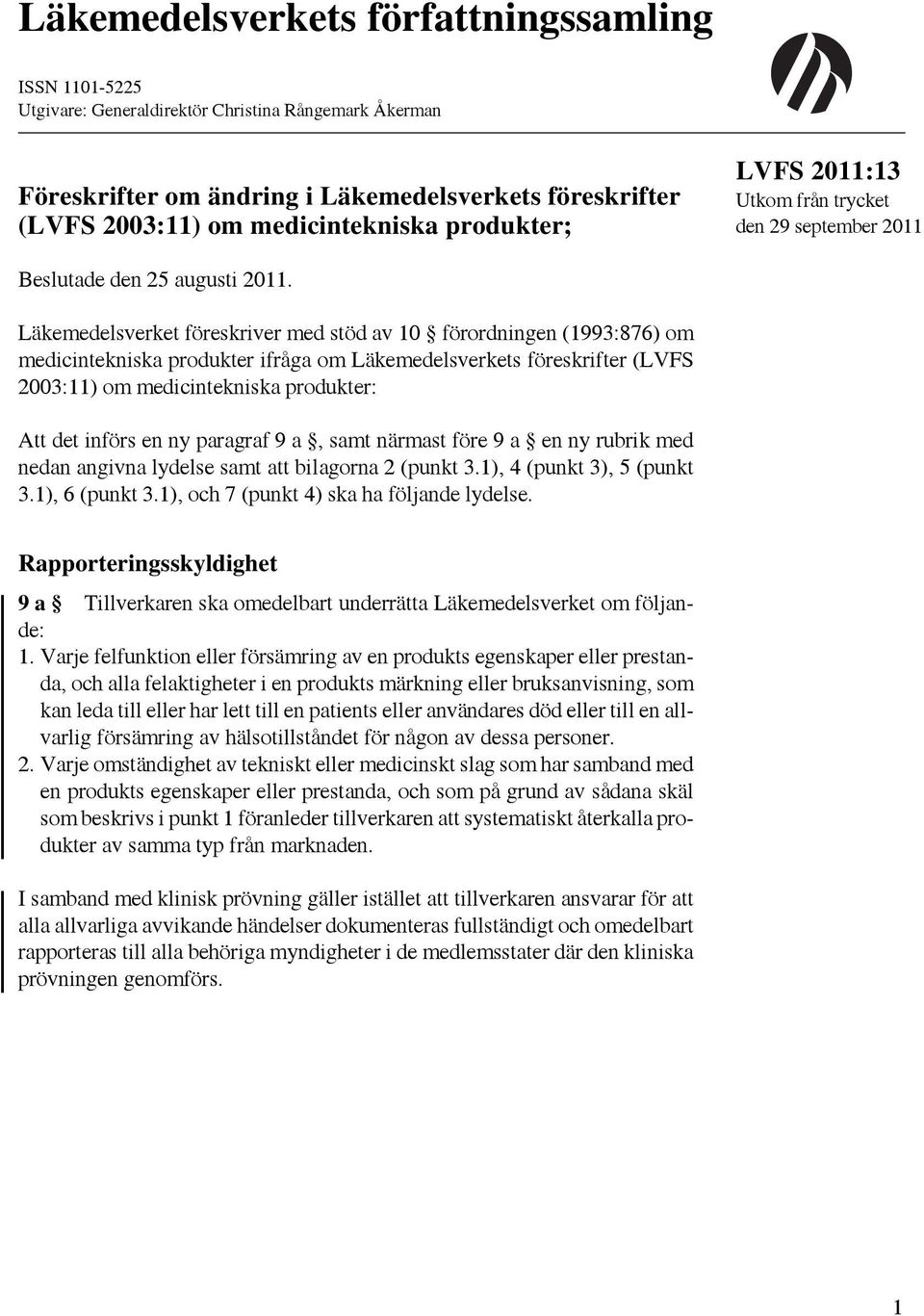 Läkemedelsverkets författningssamling

ISSN 1101-5225
Utgivare: Generaldirektör Christina Rångemark Åkerman

Föreskrifter om ändring i Läkemedelsverkets föreskrifter (LVFS 2003:11) om medicintekniska produkter;

LVFS 2011:13
Utkom från trycket den 29 september 2011

Beslutade den 25 augusti 2011.

Läkemedelsverket föreskriver med stöd av 10 § förordningen (1993:876) om medicintekniska produkter ifråga om Läkemedelsverkets föreskrifter (LVFS 2003:11) om medicintekniska produkter:

Att det införs en ny paragraf 9 a §, samt närmast före 9 a § en ny rubrik med nedan angivna lydelse samt att bilagorna 2 (punkt 3.1), 4 (punkt 3), 5 (punkt 3.1), 6 (punkt 3.1), och 7 (punkt 4) ska ha följande lydelse.

Rapporteringsskyldighet

9 a § Tillverkaren ska omedelbart underrätta Läkemedelsverket om följande:
1. Varje felfunktion eller försämring av en produkts egenskaper eller prestanda, och alla felaktigheter i en produkts märkning eller bruksanvisning, som kan leda till eller har lett till en patients eller användares död eller till en allvarlig försämring av hälsotillståndet för någon av dessa personer.
2. Varje omständighet av tekniskt eller medicinskt slag som har samband med en produkts egenskaper eller prestanda, och som på grund av sådana skäl som beskrivs i punkt 1 föranleder tillverkaren att systematiskt återkalla produkter av samma typ från marknaden.

I samband med klinisk prövning gäller istället att tillverkaren ansvarar för att alla allvarliga avvikande händelser dokumenteras fullständigt och omedelbart rapporteras till alla behöriga myndigheter i de medlemsstater där den kliniska prövningen genomförs.

1